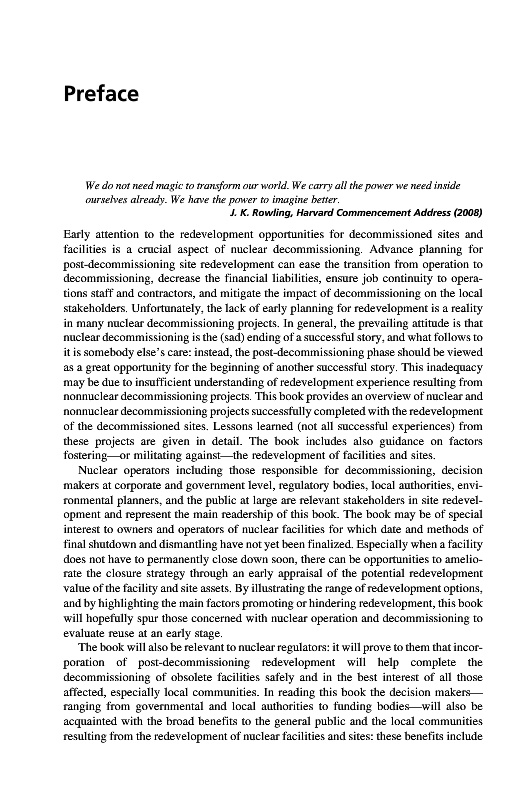 Preface

We do not need magic to transform our world. We carry all the power we need inside ourselves already. We have the power to imagine better.
J. K. Rowling, Harvard Commencement Address (2008)

Early attention to the redevelopment opportunities for decommissioned sites and facilities is a crucial aspect of nuclear decommissioning. Advance planning for post-decommissioning site redevelopment can ease the transition from operation to decommissioning, decrease the financial liabilities, ensure job continuity to operations staff and contractors, and mitigate the impact of decommissioning on the local stakeholders. Unfortunately, the lack of early planning for redevelopment is a reality in many nuclear decommissioning projects. In general, the prevailing attitude is that nuclear decommissioning is the (sad) ending of a successful story, and what follows to it is somebody else's care: instead, the post-decommissioning phase should be viewed as a great opportunity for the beginning of another successful story. This inadequacy may be due to insufficient understanding of redevelopment experience resulting from nonnuclear decommissioning projects. This book provides an overview of nuclear and nonnuclear decommissioning projects successfully completed with the redevelopment of the decommissioned sites. Lessons learned (not all successful experiences) from these projects are given in detail. The book includes also guidance on factors fostering—or militating against—the redevelopment of facilities and sites.

Nuclear operators including those responsible for decommissioning, decision makers at corporate and government level, regulatory bodies, local authorities, environmental planners, and the public at large are relevant stakeholders in site redevelopment and represent the main readership of this book. The book may be of special interest to owners and operators of nuclear facilities for which date and methods of final shutdown and dismantling have not yet been finalized. Especially when a facility does not have to permanently close down soon, there can be opportunities to ameliorate the closure strategy through an early appraisal of the potential redevelopment value of the facility and site assets. By illustrating the range of redevelopment options, and by highlighting the main factors promoting or hindering redevelopment, this book will hopefully spur those concerned with nuclear operation and decommissioning to evaluate reuse at an early stage.

The book will also be relevant to nuclear regulators: it will prove to them that incorporation of post-decommissioning redevelopment will help complete the decommissioning of obsolete facilities safely and in the best interest of all those affected, especially local communities. In reading this book the decision makers—ranging from governmental and local authorities to funding bodies—will also be acquainted with the broad benefits to the general public and the local communities resulting from the redevelopment of nuclear facilities and sites: these benefits include